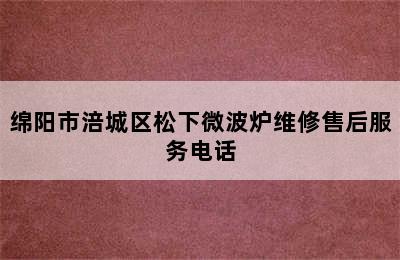 绵阳市涪城区松下微波炉维修售后服务电话